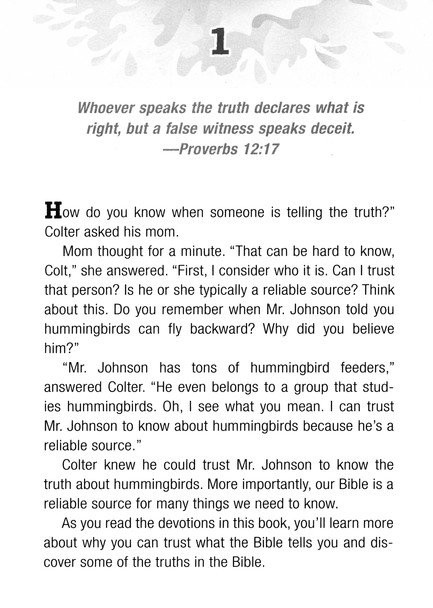 1

Whoever speaks the truth declares what is right, but a false witness speaks deceit.
—Proverbs 12:17

How do you know when someone is telling the truth?" Colter asked his mom.

Mom thought for a minute. "That can be hard to know, Colt," she answered. "First, I consider who it is. Can I trust that person? Is he or she typically a reliable source? Think about this. Do you remember when Mr. Johnson told you hummingbirds can fly backward? Why did you believe him?"

"Mr. Johnson has tons of hummingbird feeders," answered Colter. "He even belongs to a group that studies hummingbirds. Oh, I see what you mean. I can trust Mr. Johnson to know about hummingbirds because he's a reliable source."

Colter knew he could trust Mr. Johnson to know the truth about hummingbirds. More importantly, our Bible is a reliable source for many things we need to know.

As you read the devotions in this book, you'll learn more about why you can trust what the Bible tells you and discover some of the truths in the Bible.